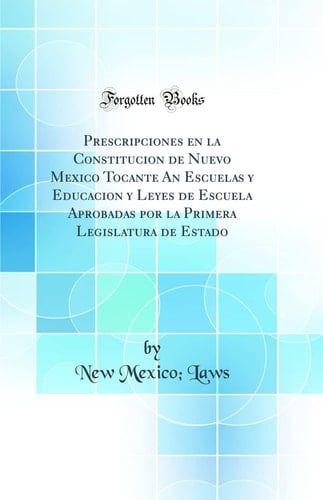 Forgotten Books

Prescripciones en la Constitucion de Nuevo Mexico Tocante An Escuelas y Educacion y Leyes de Escuela Aprobadas por la Primera Legislatura de Estado

by
New Mexico; Laws